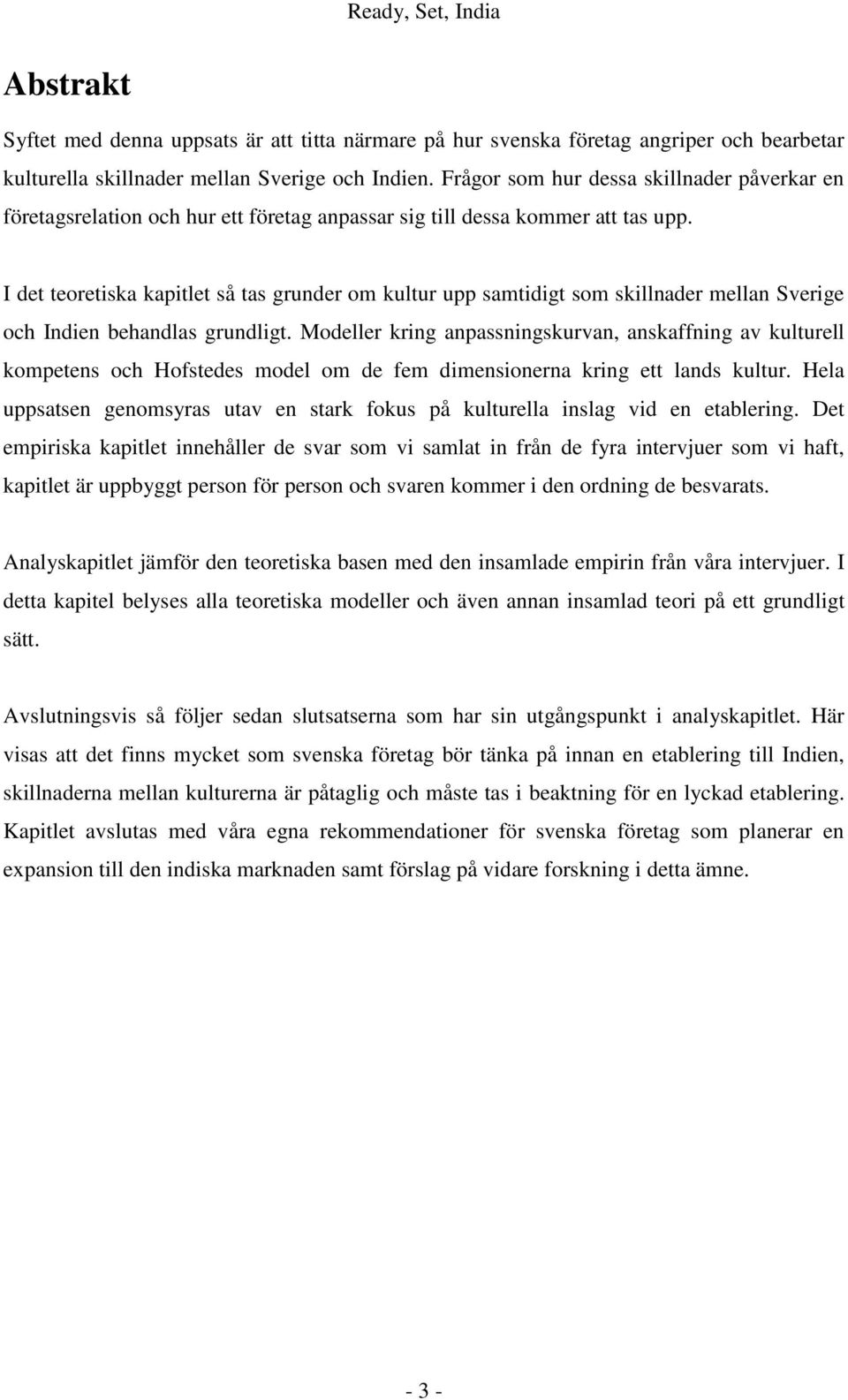 Ready, Set, India

Abstrakt

Syftet med denna uppsats är att titta närmare på hur svenska företag angriper och bearbetar kulturella skillnader mellan Sverige och Indien. Frågor som hur dessa skillnader påverkar en företagsrelation och hur ett företag anpassar sig till dessa kommer att tas upp.

I det teoretiska kapitlet så tas grunder om kultur upp samtidigt som skillnader mellan Sverige och Indien behandlas grundligt. Modeller kring anpassningskurvan, anskaffning av kulturell kompetens och Hofstedes model om de fem dimensionerna kring ett lands kultur. Hela uppsatsen genomsyras utav en stark fokus på kulturella inslag vid en etablering. Det empiriska kapitlet innehåller de svar som vi samlat in från de fyra intervjuer som vi haft, kapitlet är uppbyggt person för person och svaren kommer i den ordning de besvarats.

Analyskapitlet jämför den teoretiska basen med den insamlade empirin från våra intervjuer. I detta kapitel belyses alla teoretiska modeller och även annan insamlad teori på ett grundligt sätt.

Avslutningsvis så följer sedan slutsatserna som har sin utgångspunkt i analyskapitlet. Här visas att det finns mycket som svenska företag bör tänka på innan en etablering till Indien, skillnaderna mellan kulturerna är påtaglig och måste tas i beaktning för en lyckad etablering. Kapitlet avslutas med våra egna rekommendationer för svenska företag som planerar en expansion till den indiska marknaden samt förslag på vidare forskning i detta ämne.

- 3 -